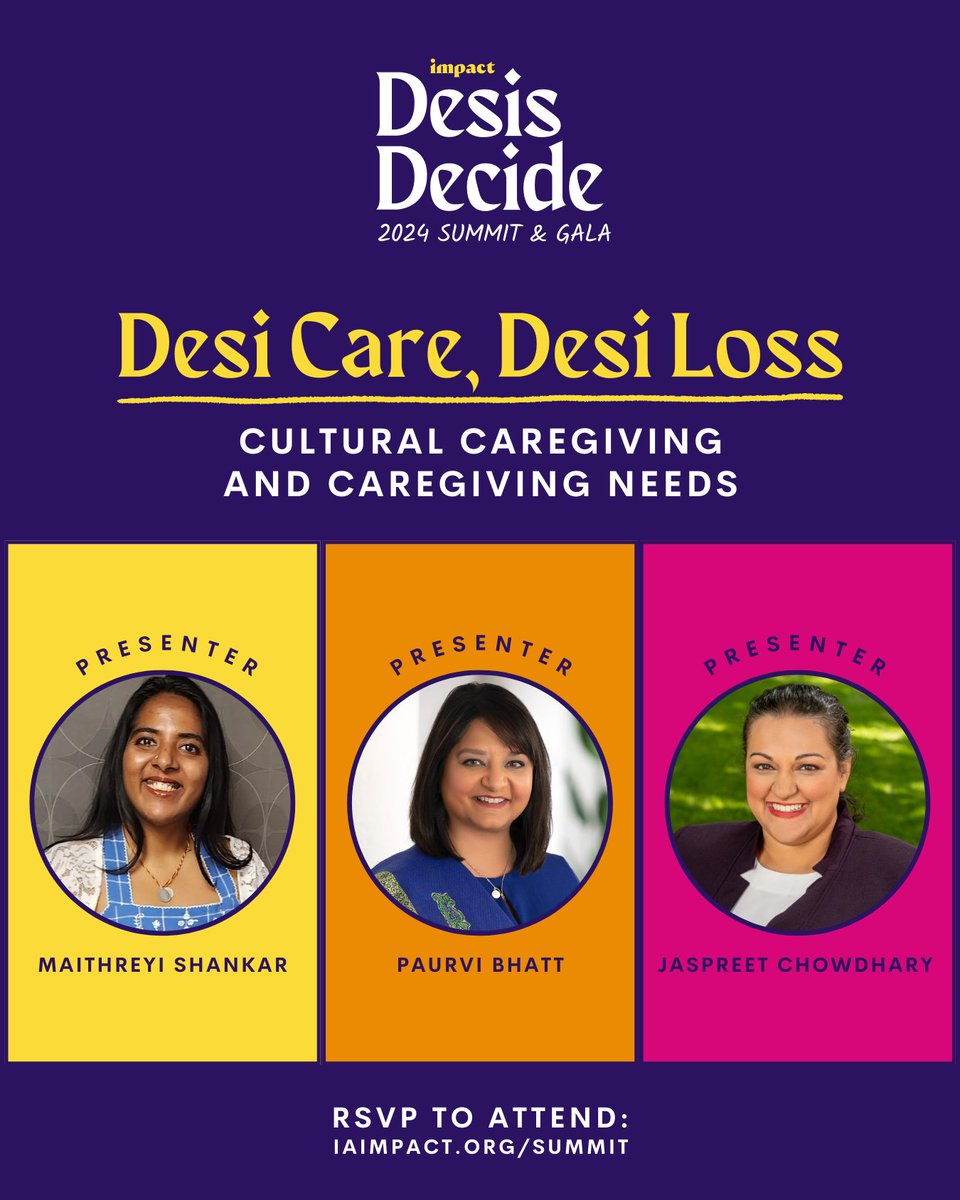 impact
Desis Decide
2024 SUMMIT & GALA

Desi Care, Desi Loss

CULTURAL CAREGIVING AND CAREGIVING NEEDS

PRESENTER
MAITHREYI SHANKAR

PRESENTER
PAURVI BHATT

PRESENTER
JASPREET CHOWDHARY

RSVP TO ATTEND:
IAIMPACT.ORG/SUMMIT